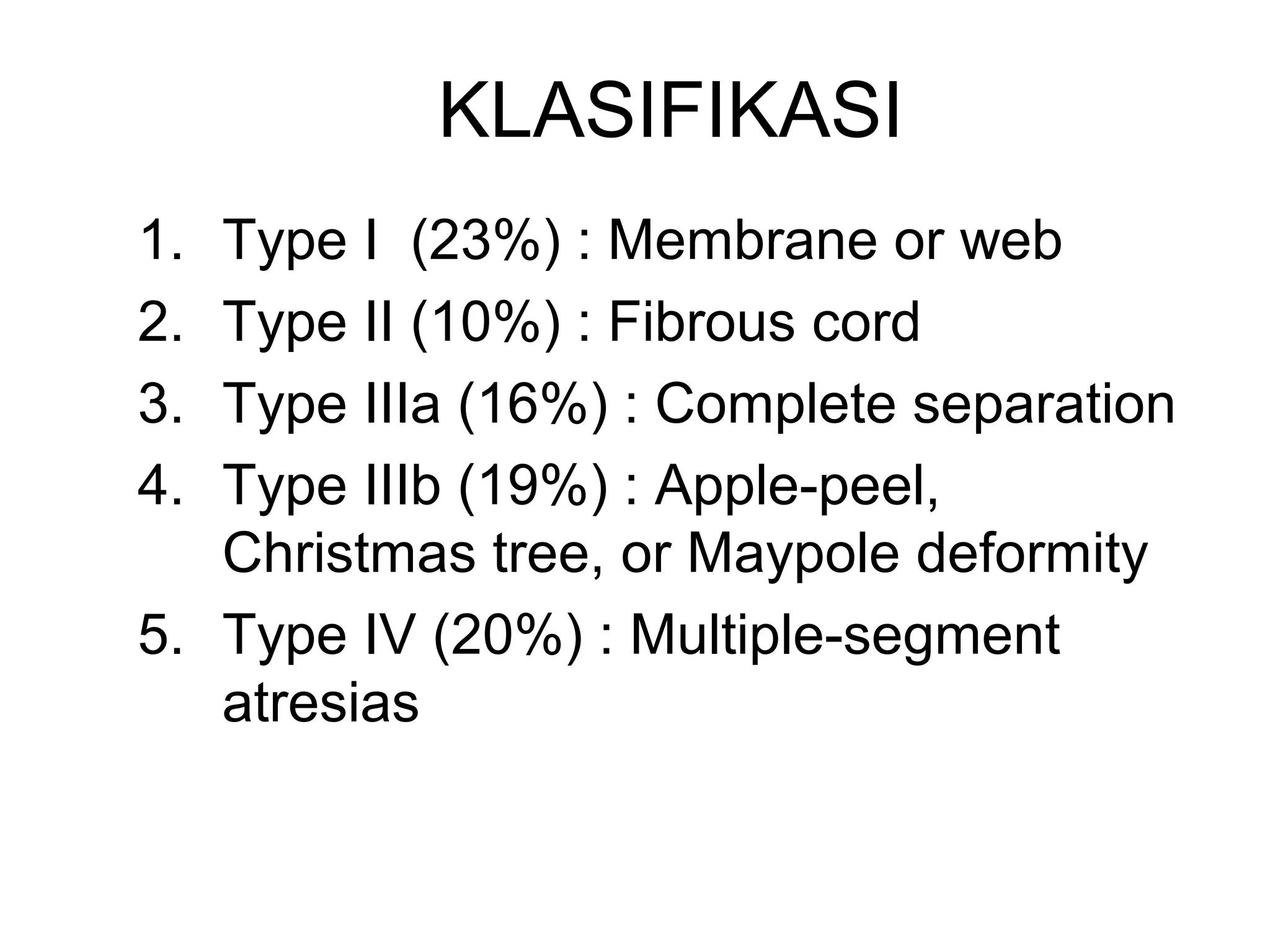 KLASIFIKASI

1. Type I (23%) : Membrane or web
2. Type II (10%) : Fibrous cord
3. Type IIIa (16%) : Complete separation
4. Type IIIb (19%) : Apple-peel, Christmas tree, or Maypole deformity
5. Type IV (20%) : Multiple-segment atresias